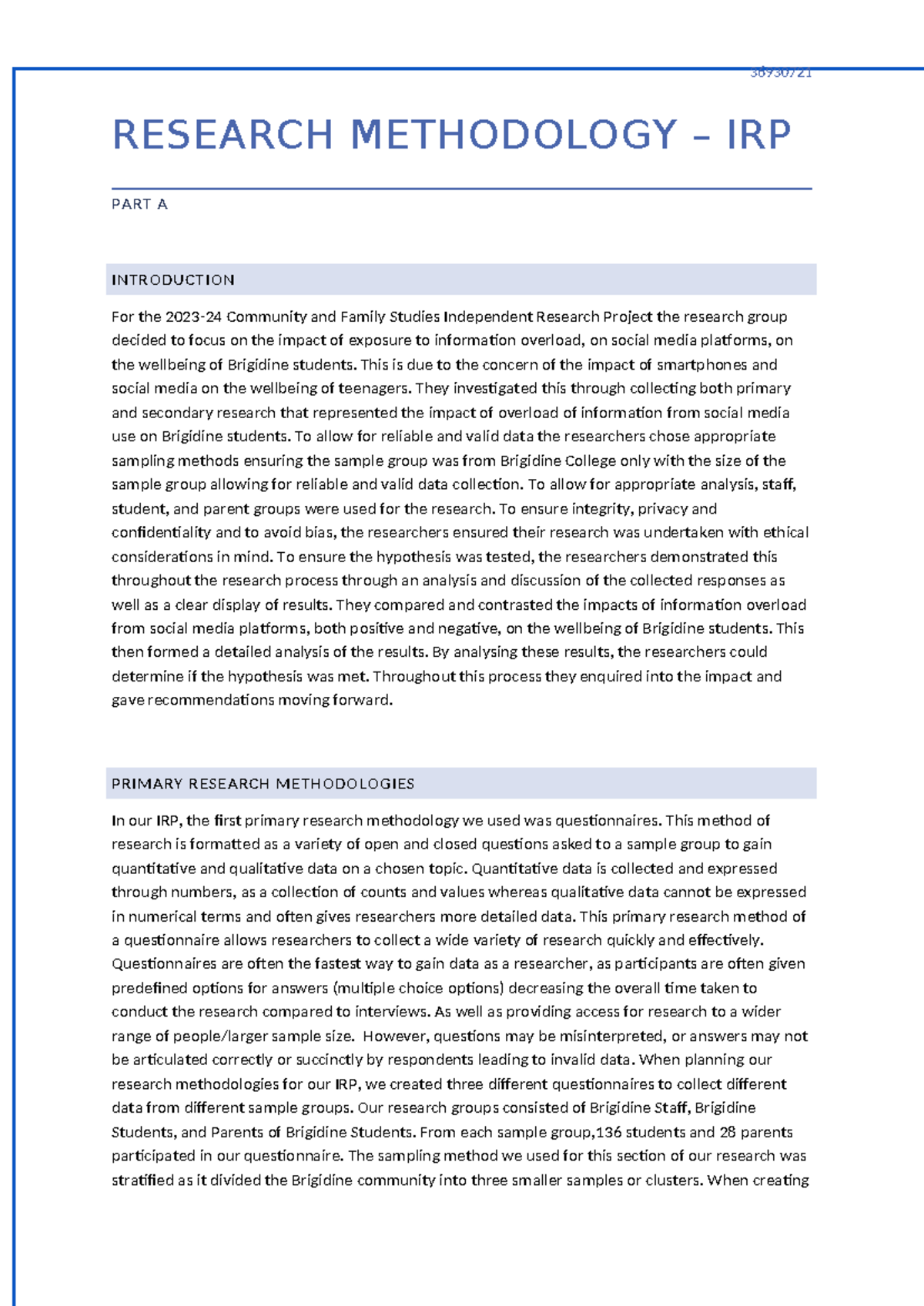 38930721

RESEARCH METHODOLOGY – IRP

PART A

INTRODUCTION

For the 2023-24 Community and Family Studies Independent Research Project the research group decided to focus on the impact of exposure to information overload, on social media platforms, on the wellbeing of Brigidine students. This is due to the concern of the impact of smartphones and social media on the wellbeing of teenagers. They investigated this through collecting both primary and secondary research that represented the impact of overload of information from social media use on Brigidine students. To allow for reliable and valid data the researchers chose appropriate sampling methods ensuring the sample group was from Brigidine College only with the size of the sample group allowing for reliable and valid data collection. To allow for appropriate analysis, staff, student, and parent groups were used for the research. To ensure integrity, privacy and confidentiality and to avoid bias, the researchers ensured their research was undertaken with ethical considerations in mind. To ensure the hypothesis was tested, the researchers demonstrated this throughout the research process through an analysis and discussion of the collected responses as well as a clear display of results. They compared and contrasted the impacts of information overload from social media platforms, both positive and negative, on the wellbeing of Brigidine students. This then formed a detailed analysis of the results. By analysing these results, the researchers could determine if the hypothesis was met. Throughout this process they enquired into the impact and gave recommendations moving forward.

PRIMARY RESEARCH METHODOLOGIES

In our IRP, the first primary research methodology we used was questionnaires. This method of research is formatted as a variety of open and closed questions asked to a sample group to gain quantitative and qualitative data on a chosen topic. Quantitative data is collected and expressed through numbers, as a collection of counts and values whereas qualitative data cannot be expressed in numerical terms and often gives researchers more detailed data. This primary research method of a questionnaire allows researchers to collect a wide variety of research quickly and effectively. Questionnaires are often the fastest way to gain data as a researcher, as participants are often given predefined options for answers (multiple choice options) decreasing the overall time taken to conduct the research compared to interviews. As well as providing access for research to a wider range of people/larger sample size. However, questions may be misinterpreted, or answers may not be articulated correctly or succinctly by respondents leading to invalid data. When planning our research methodologies for our IRP, we created three different questionnaires to collect different data from different sample groups. Our research groups consisted of Brigidine Staff, Brigidine Students, and Parents of Brigidine Students. From each sample group,136 students and 28 parents participated in our questionnaire. The sampling method we used for this section of our research was stratified as it divided the Brigidine community into three smaller samples or clusters. When creating